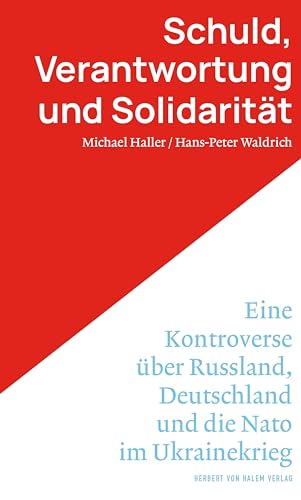 Schuld, Verantwortung und Solidarität

Michael Haller / Hans-Peter Waldrich

Eine Kontroverse über Russland, Deutschland und die Nato im Ukrainekrieg

HERBERT VON HALEM VERLAG